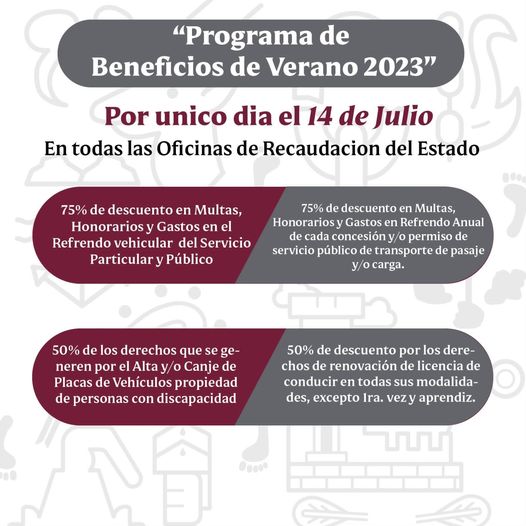 “Programa de Beneficios de Verano 2023”

Por unico dia el 14 de Julio

En todas las Oficinas de Recaudacion del Estado

75% de descuento en Multas, Honorarios y Gastos en el Refrendo vehicular del Servicio Particular y Público

75% de descuento en Multas, Honorarios y Gastos en Refrendo Anual de cada concesión y/o permiso de servicio público de transporte de pasaje y/o carga.

50% de los derechos que se generen por el Alta y/o Canje de Placas de Vehículos propiedad de personas con discapacidad

50% de descuento por los derechos de renovación de licencia de conducir en todas sus modalidades, excepto 1ra. vez y aprendiz.